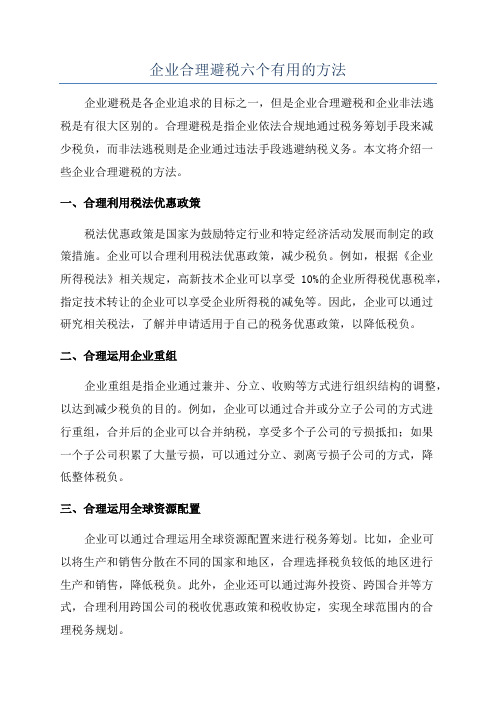 企业合理避税六个有用的方法

企业避税是各企业追求的目标之一，但是企业合理避税和企业非法逃税是有很大区别的。合理避税是指企业依法合规地通过税务筹划手段来减少税负，而非法逃税则是企业通过违法手段逃避纳税义务。本文将介绍一些企业合理避税的方法。

一、合理利用税法优惠政策

税法优惠政策是国家为鼓励特定行业和特定经济活动发展而制定的政策措施。企业可以合理利用税法优惠政策，减少税负。例如，根据《企业所得税法》相关规定，高新技术企业可以享受 10%的企业所得税优惠税率，指定技术转让的企业可以享受企业所得税的减免等。因此，企业可以通过研究相关税法，了解并申请适用于自己的税务优惠政策，以降低税负。

二、合理运用企业重组

企业重组是指企业通过兼并、分立、收购等方式进行组织结构的调整，以达到减少税负的目的。例如，企业可以通过合并或分立子公司的方式进行重组，合并后的企业可以合并纳税，享受多个子公司的亏损抵扣；如果一个子公司积累了大量亏损，可以通过分立、剥离亏损子公司的方式，降低整体税负。

三、合理运用全球资源配置

企业可以通过合理运用全球资源配置来进行税务筹划。比如，企业可以将生产和销售分散在不同的国家和地区，合理选择税负较低的地区进行生产和销售，降低税负。此外，企业还可以通过海外投资、跨国合并等方式，合理利用跨国公司的税收优惠政策和税收协定，实现全球范围内的合理税务规划。